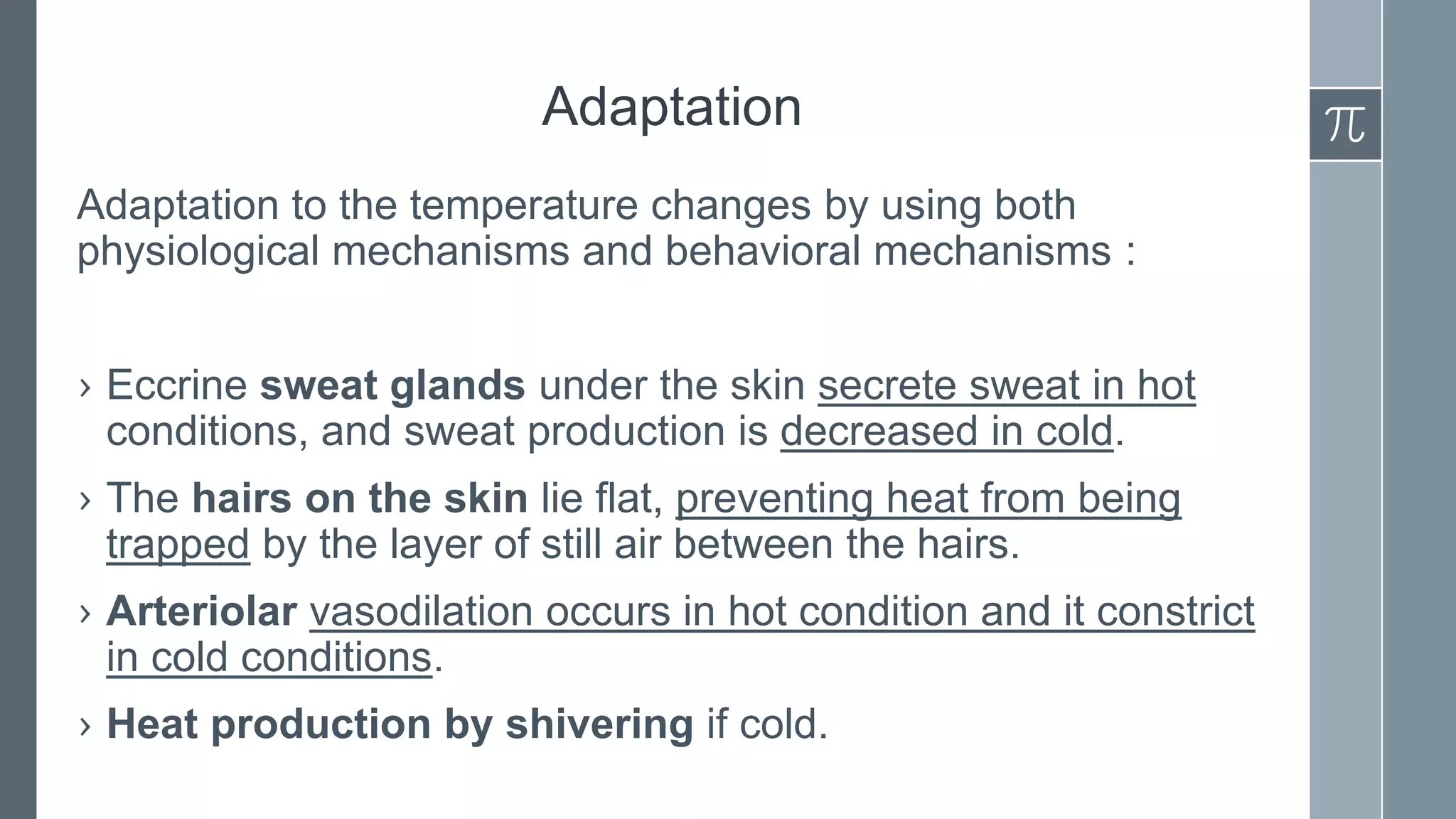 Adaptation

$\pi$

Adaptation to the temperature changes by using both physiological mechanisms and behavioral mechanisms :

› Eccrine sweat glands under the skin secrete sweat in hot conditions, and sweat production is decreased in cold.

› The hairs on the skin lie flat, preventing heat from being trapped by the layer of still air between the hairs.

› Arteriolar vasodilation occurs in hot condition and it constrict in cold conditions.

› Heat production by shivering if cold.